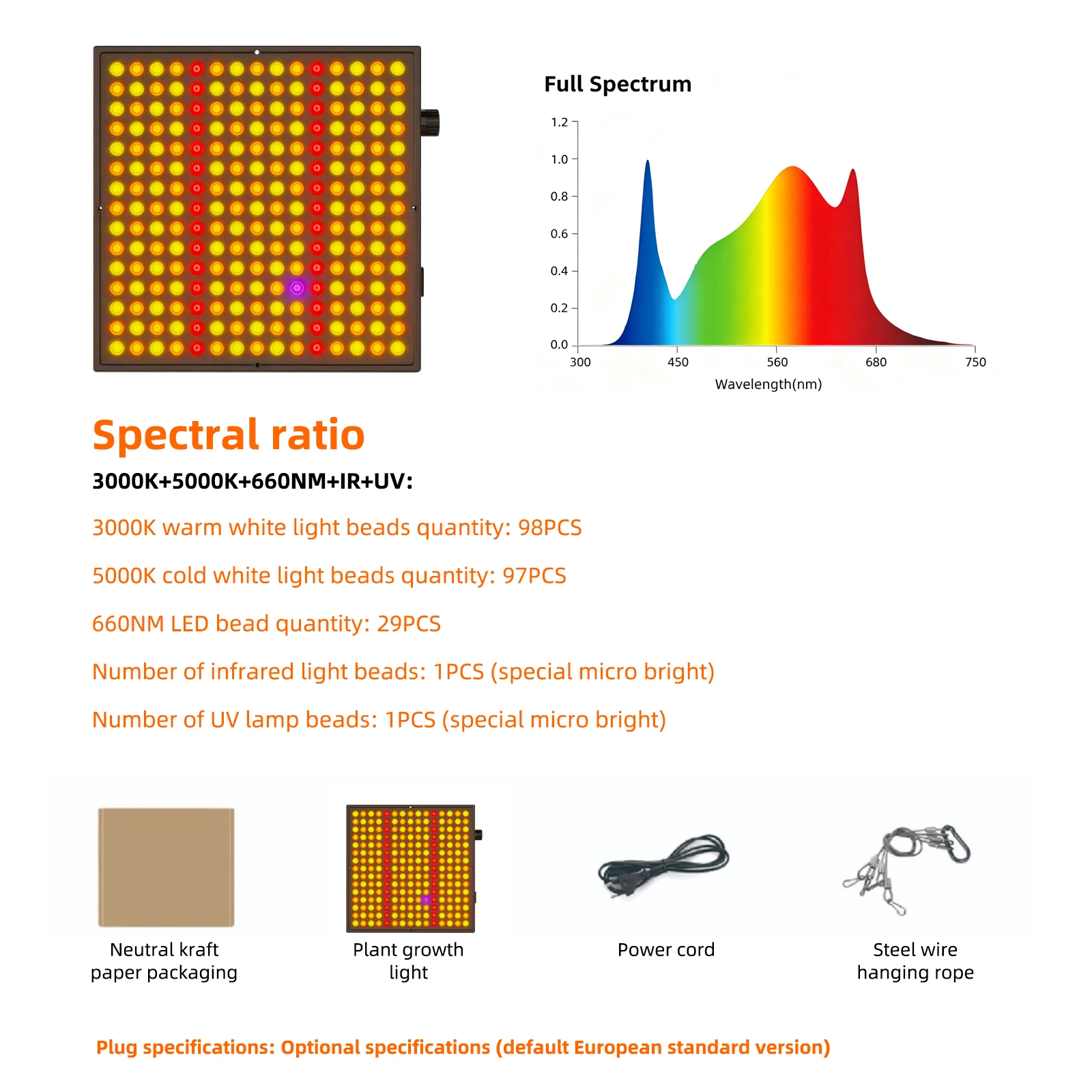 Full Spectrum

1.2
1.0
0.8
0.6
0.4
0.2
0.0
300
450
560
680
750
Wavelength(nm)

Spectral ratio

3000K+5000K+660NM+IR+UV:

3000K warm white light beads quantity: 98PCS

5000K cold white light beads quantity: 97PCS

660NM LED bead quantity: 29PCS

Number of infrared light beads: 1PCS (special micro bright)

Number of UV lamp beads: 1PCS (special micro bright)

Neutral kraft paper packaging

Plant growth light

Power cord

Steel wire hanging rope

Plug specifications: Optional specifications (default European standard version)